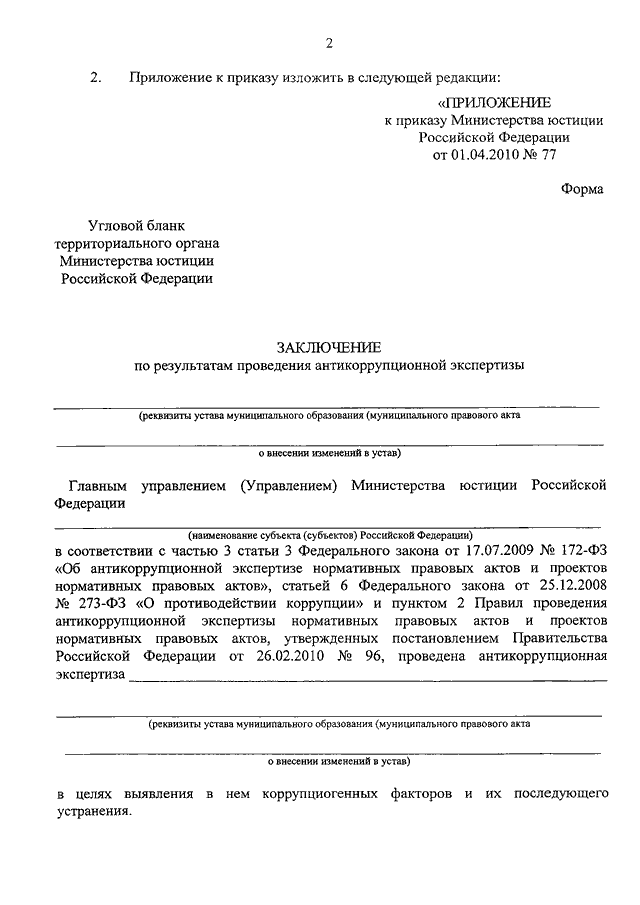 2

2. Приложение к приказу изложить в следующей редакции:

«ПРИЛОЖЕНИЕ
к приказу Министерства юстиции
Российской Федерации
от 01.04.2010 № 77

Форма

Угловой бланк
территориального органа
Министерства юстиции
Российской Федерации

ЗАКЛЮЧЕНИЕ
по результатам проведения антикоррупционной экспертизы

(реквизиты устава муниципального образования (муниципального правового акта

о внесении изменений в устав)

Главным управлением (Управлением) Министерства юстиции Российской Федерации

(наименование субъекта (субъектов) Российской Федерации)

в соответствии с частью 3 статьи 3 Федерального закона от 17.07.2009 № 172-ФЗ «Об антикоррупционной экспертизе нормативных правовых актов и проектов нормативных правовых актов», статьей 6 Федерального закона от 25.12.2008 № 273-ФЗ «О противодействии коррупции» и пунктом 2 Правил проведения антикоррупционной экспертизы нормативных правовых актов и проектов нормативных правовых актов, утвержденных постановлением Правительства Российской Федерации от 26.02.2010 № 96, проведена антикоррупционная экспертиза

(реквизиты устава муниципального образования (муниципального правового акта

о внесении изменений в устав)

в целях выявления в нем коррупциогенных факторов и их последующего устранения.